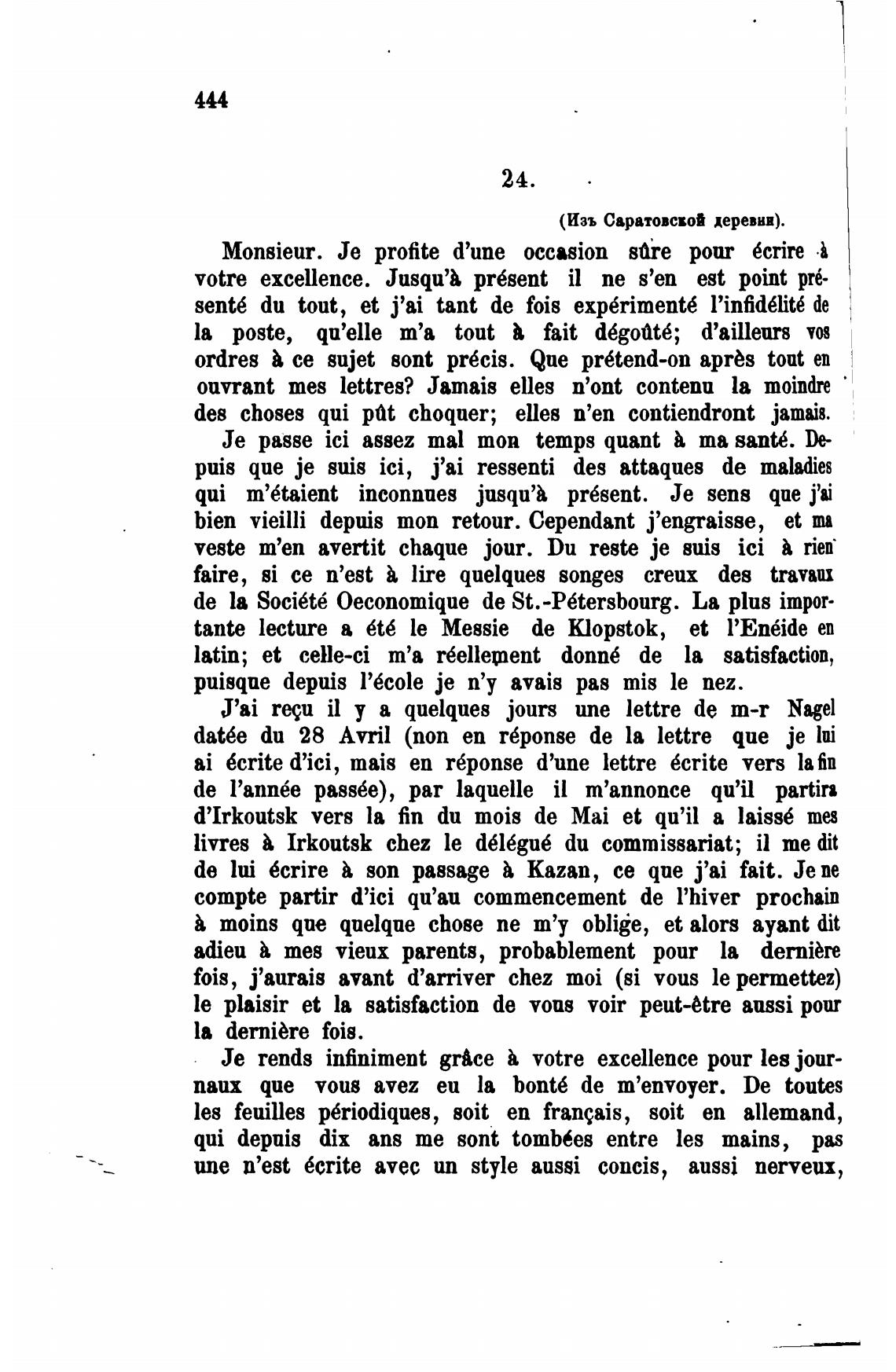 444

24.

(Изъ Саратовской деревни).

Monsieur. Je profite d'une occasion sûre pour écrire à votre excellence. Jusqu'à présent il ne s'en est point présenté du tout, et j'ai tant de fois expérimenté l'infidélité de la poste, qu'elle m'a tout à fait dégoûté; d'ailleurs vos ordres à ce sujet sont précis. Que prétend-on après tout en ouvrant mes lettres? Jamais elles n'ont contenu la moindre des choses qui pût choquer; elles n'en contiendront jamais.

Je passe ici assez mal mon temps quant à ma santé. Depuis que je suis ici, j'ai ressenti des attaques de maladies qui m'étaient inconnues jusqu'à présent. Je sens que j'ai bien vieilli depuis mon retour. Cependant j'engraisse, et ma veste m'en avertit chaque jour. Du reste je suis ici à rien faire, si ce n'est à lire quelques songes creux des travaux de la Société Oeconomique de St.-Pétersbourg. La plus importante lecture a été le Messie de Klopstok, et l'Enéide en latin; et celle-ci m'a réellement donné de la satisfaction, puisque depuis l'école je n'y avais pas mis le nez.

J'ai reçu il y a quelques jours une lettre de m-r Nagel datée du 28 Avril (non en réponse de la lettre que je lui ai écrite d'ici, mais en réponse d'une lettre écrite vers la fin de l'année passée), par laquelle il m'annonce qu'il partira d'Irkoutsk vers la fin du mois de Mai et qu'il a laissé mes livres à Irkoutsk chez le délégué du commissariat; il me dit de lui écrire à son passage à Kazan, ce que j'ai fait. Je ne compte partir d'ici qu'au commencement de l'hiver prochain à moins que quelque chose ne m'y oblige, et alors ayant dit adieu à mes vieux parents, probablement pour la dernière fois, j'aurais avant d'arriver chez moi (si vous le permettez) le plaisir et la satisfaction de vous voir peut-être aussi pour la dernière fois.

Je rends infiniment grâce à votre excellence pour les journaux que vous avez eu la bonté de m'envoyer. De toutes les feuilles périodiques, soit en français, soit en allemand, qui depuis dix ans me sont tombées entre les mains, pas une n'est écrite avec un style aussi concis, aussi nerveux,